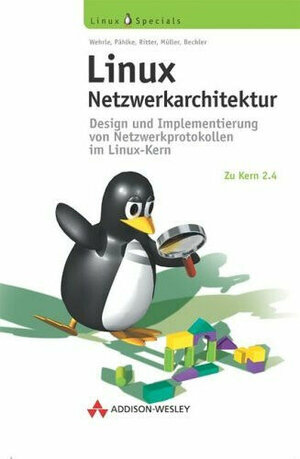 Linux Specials

Wehrle, Pählke, Ritter, Müller, Bechler

Linux
Netzwerkarchitektur

Design und Implementierung von Netzwerkprotokollen im Linux-Kern

Zu Kern 2.4

ADDISON-WESLEY